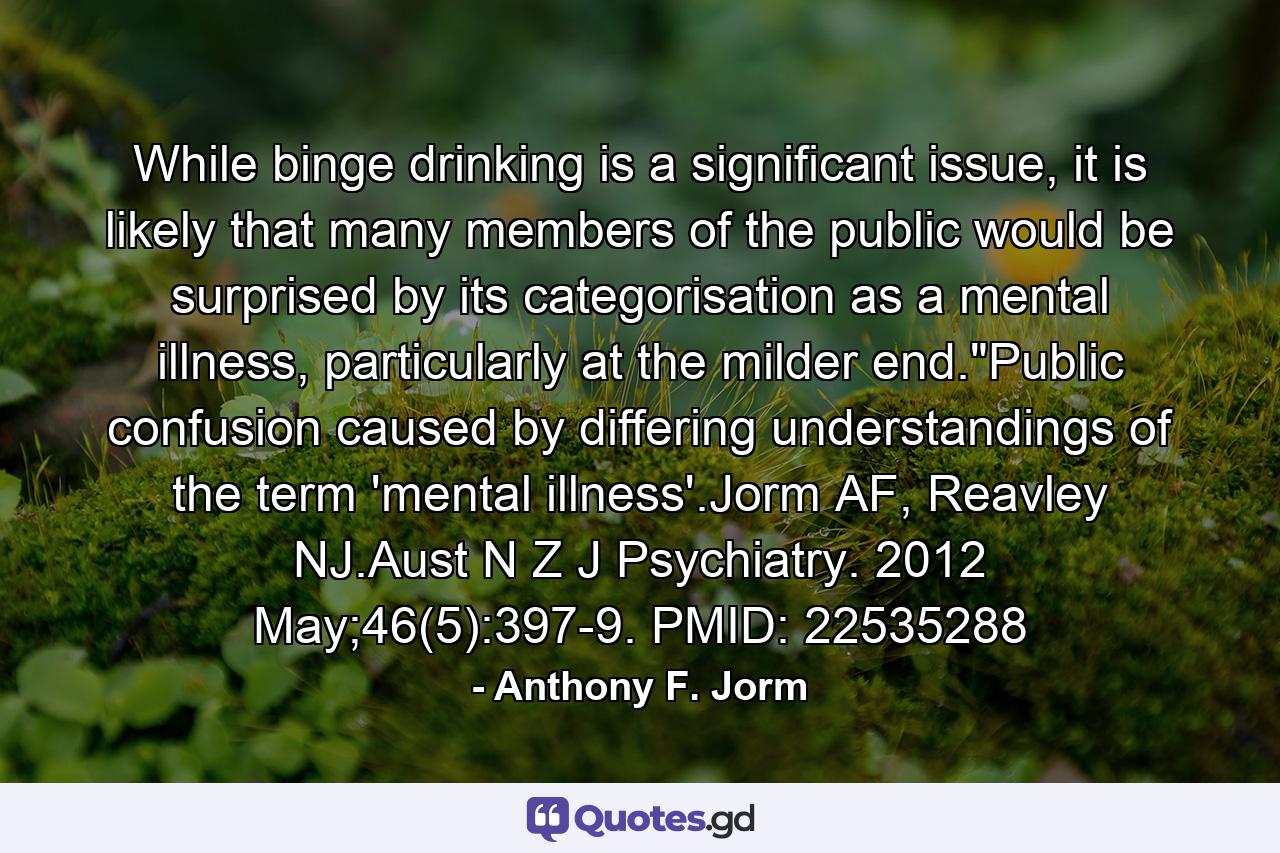 While binge drinking is a significant issue, it is likely that many members of the public would be surprised by its categorisation as a mental illness, particularly at the milder end."Public confusion caused by differing understandings of the term 'mental illness'.Jorm AF, Reavley NJ.Aust N Z J Psychiatry. 2012 May;46(5):397-9. PMID: 22535288

- Anthony F. Jorm

Quotes.gd